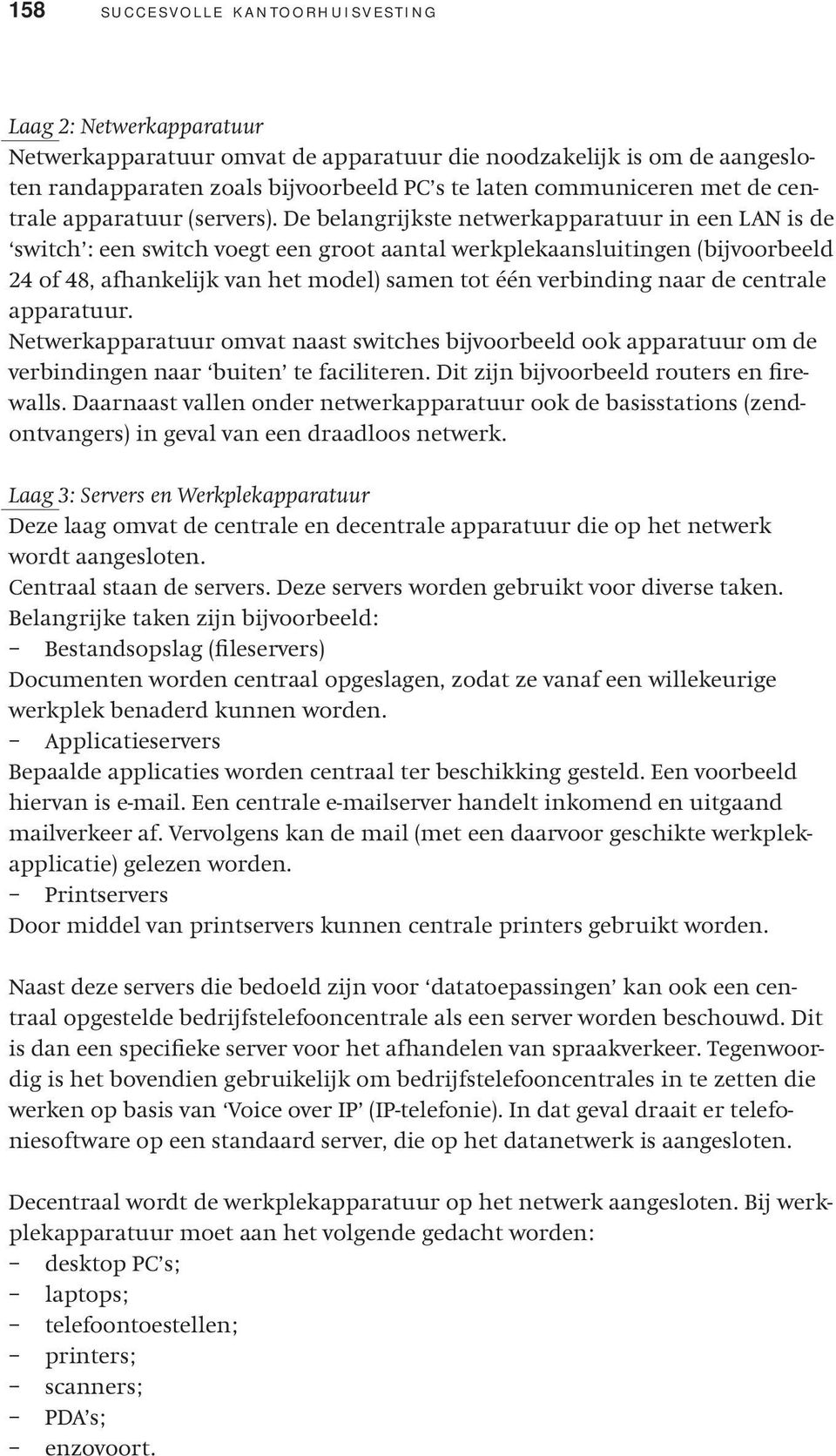 158 SUCCESVOLLE KANTOORHUISVESTING

Laag 2: Netwerkapparatuur
Netwerkapparatuur omvat de apparatuur die noodzakelijk is om de aangesloten randapparaten zoals bijvoorbeeld PC's te laten communiceren met de centrale apparatuur (servers). De belangrijkste netwerkapparatuur in een LAN is de 'switch': een switch voegt een groot aantal werkplekaansluitingen (bijvoorbeeld 24 of 48, afhankelijk van het model) samen tot één verbinding naar de centrale apparatuur.
Netwerkapparatuur omvat naast switches bijvoorbeeld ook apparatuur om de verbindingen naar 'buiten' te faciliteren. Dit zijn bijvoorbeeld routers en firewalls. Daarnaast vallen onder netwerkapparatuur ook de basisstations (zendontvangers) in geval van een draadloos netwerk.

Laag 3: Servers en Werkplekapparatuur
Deze laag omvat de centrale en decentrale apparatuur die op het netwerk wordt aangesloten.
Centraal staan de servers. Deze servers worden gebruikt voor diverse taken. Belangrijke taken zijn bijvoorbeeld:
– Bestandsopslag (fileservers)
Documenten worden centraal opgeslagen, zodat ze vanaf een willekeurige werkplek benaderd kunnen worden.
– Applicatieservers
Bepaalde applicaties worden centraal ter beschikking gesteld. Een voorbeeld hiervan is e-mail. Een centrale e-mailserver handelt inkomend en uitgaand mailverkeer af. Vervolgens kan de mail (met een daarvoor geschikte werkplekapplicatie) gelezen worden.
– Printservers
Door middel van printservers kunnen centrale printers gebruikt worden.

Naast deze servers die bedoeld zijn voor 'datatoepassingen' kan ook een centraal opgestelde bedrijfstelefooncentrale als een server worden beschouwd. Dit is dan een specifieke server voor het afhandelen van spraakverkeer. Tegenwoordig is het bovendien gebruikelijk om bedrijfstelefooncentrales in te zetten die werken op basis van 'Voice over IP' (IP-telefonie). In dat geval draait er telefoniesoftware op een standaard server, die op het datanetwerk is aangesloten.

Decentraal wordt de werkplekapparatuur op het netwerk aangesloten. Bij werkplekapparatuur moet aan het volgende gedacht worden:
– desktop PC's;
– laptops;
– telefoontoestellen;
– printers;
– scanners;
– PDA's;
– enzovoort.